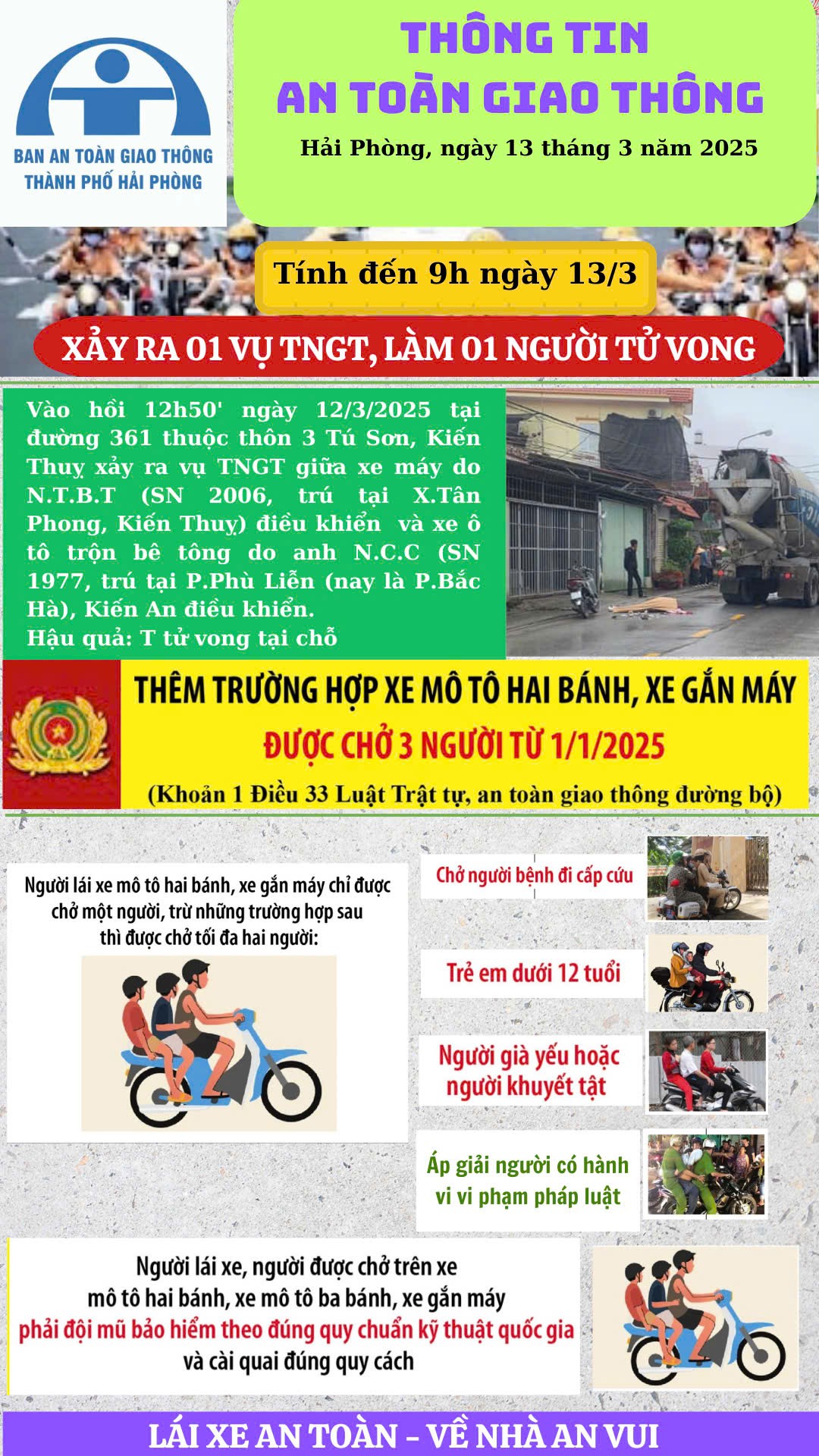 BAN AN TOÀN GIAO THÔNG
THÀNH PHỐ HẢI PHÒNG

THÔNG TIN
AN TOÀN GIAO THÔNG
Hải Phòng, ngày 13 tháng 3 năm 2025

Tính đến 9h ngày 13/3

XẢY RA 01 VỤ TNGT, LÀM 01 NGƯỜI TỬ VONG

Vào hồi 12h50' ngày 12/3/2025 tại đường 361 thuộc thôn 3 Tú Sơn, Kiến Thuỵ xảy ra vụ TNGT giữa xe máy do N.T.B.T (SN 2006, trú tại X.Tân Phong, Kiến Thuỵ) điều khiển và xe ô tô trộn bê tông do anh N.C.C (SN 1977, trú tại P.Phù Liễn (nay là P.Bắc Hà), Kiến An điều khiển.
Hậu quả: T tử vong tại chỗ

THÊM TRƯỜNG HỢP XE MÔ TÔ HAI BÁNH, XE GẮN MÁY
ĐƯỢC CHỞ 3 NGƯỜI TỪ 1/1/2025
(Khoản 1 Điều 33 Luật Trật tự, an toàn giao thông đường bộ)

Người lái xe mô tô hai bánh, xe gắn máy chỉ được chở một người, trừ những trường hợp sau thì được chở tối đa hai người:

Chở người bệnh đi cấp cứu

Trẻ em dưới 12 tuổi

Người già yếu hoặc người khuyết tật

Áp giải người có hành vi vi phạm pháp luật

Người lái xe, người được chở trên xe mô tô hai bánh, xe mô tô ba bánh, xe gắn máy phải đội mũ bảo hiểm theo đúng quy chuẩn kỹ thuật quốc gia và cài quai đúng quy cách

LÁI XE AN TOÀN - VỀ NHÀ AN VUI